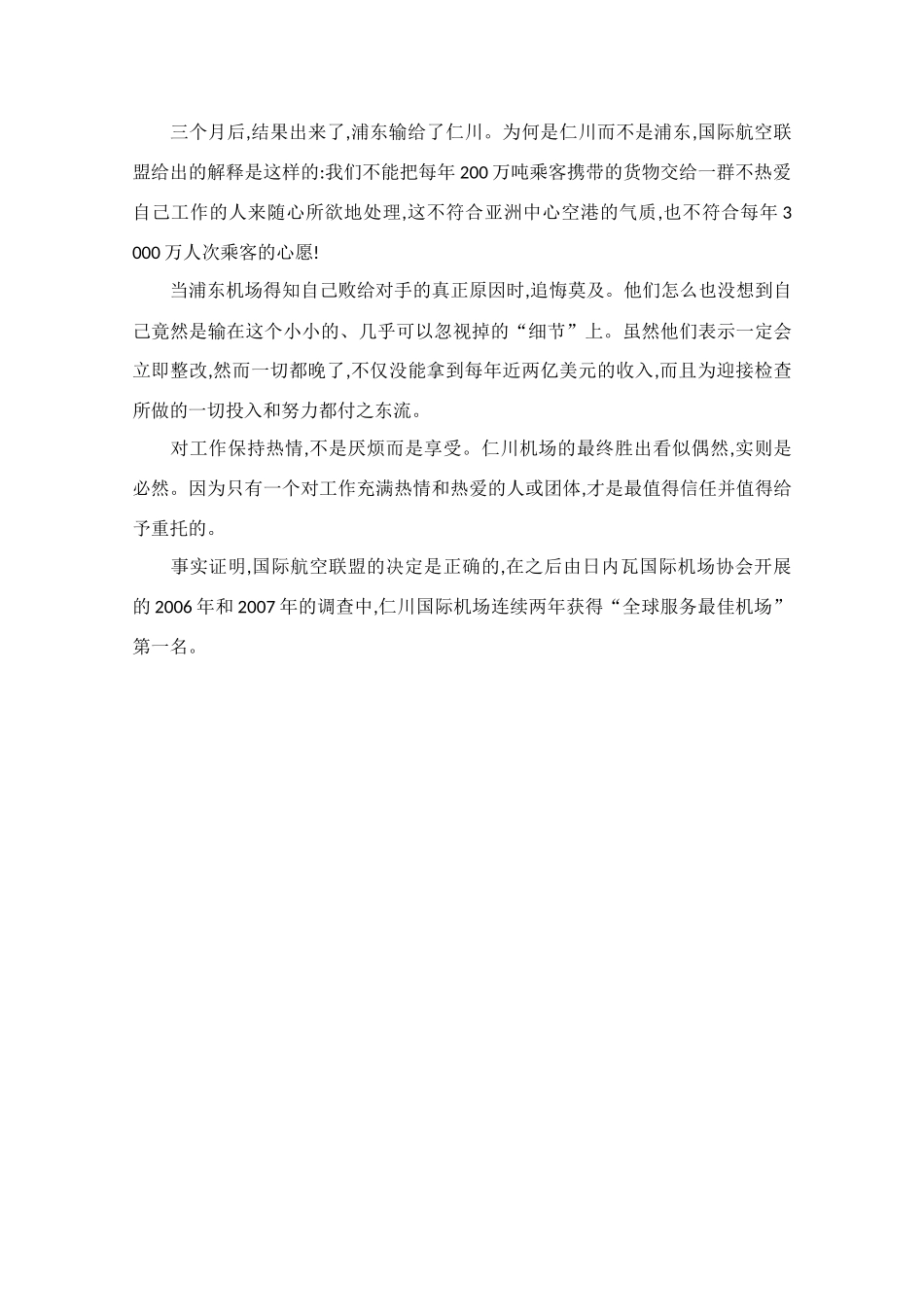 三个月后,结果出来了,浦东输给了仁川。为何是仁川而不是浦东,国际航空联盟给出的解释是这样的:我们不能把每年 200 万吨乘客携带的货物交给一群不热爱自己工作的人来随心所欲地处理,这不符合亚洲中心空港的气质,也不符合每年 3 000 万人次乘客的心愿!

当浦东机场得知自己败给对手的真正原因时,追悔莫及。他们怎么也没想到自己竟然是输在这个小小的、几乎可以忽视掉的“细节”上。虽然他们表示一定会立即整改,然而一切都晚了,不仅没能拿到每年近两亿美元的收入,而且为迎接检查所做的一切投入和努力都付之东流。

对工作保持热情,不是厌烦而是享受。仁川机场的最终胜出看似偶然,实则是必然。因为只有一个对工作充满热情和热爱的人或团体,才是最值得信任并值得给予重托的。

事实证明,国际航空联盟的决定是正确的,在之后由日内瓦国际机场协会开展的 2006 年和 2007 年的调查中,仁川国际机场连续两年获得“全球服务最佳机场”第一名。